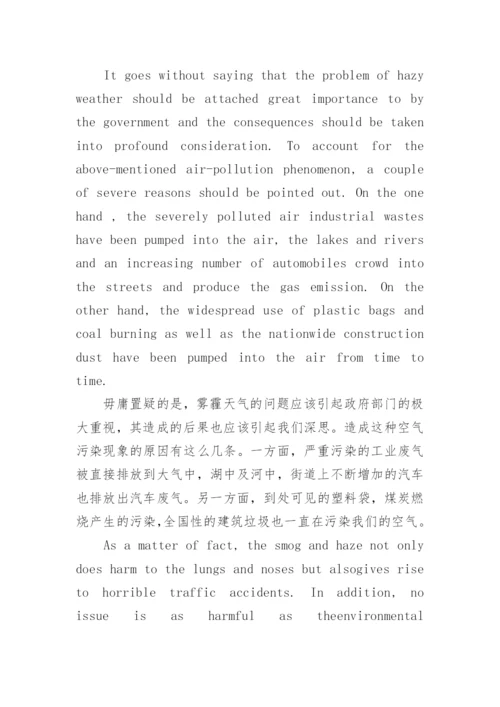 It goes without saying that the problem of hazy weather should be attached great importance to by the government and the consequences should be taken into profound consideration. To account for the above-mentioned air-pollution phenomenon, a couple of severe reasons should be pointed out. On the one hand , the severely polluted air industrial wastes have been pumped into the air, the lakes and rivers and an increasing number of automobiles crowd into the streets and produce the gas emission. On the other hand, the widespread use of plastic bags and coal burning as well as the nationwide construction dust have been pumped into the air from time to time.

毋庸置疑的是，雾霾天气的问题应该引起政府部门的极大重视，其造成的后果也应该引起我们深思。造成这种空气污染现象的原因有这么几条。一方面，严重污染的工业废气被直接排放到大气中，湖中及河中，街道上不断增加的汽车也排放出汽车废气。另一方面，到处可见的塑料袋，煤炭燃烧产生的污染，全国性的建筑垃圾也一直在污染我们的空气。

As a matter of fact, the smog and haze not only does harm to the lungs and noses but alsogives rise to horrible traffic accidents. In addition, no issue is as harmful as theenvironmental